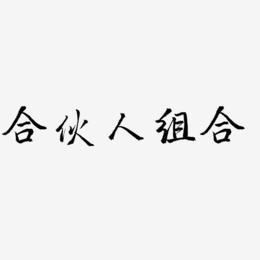 合伙人组合